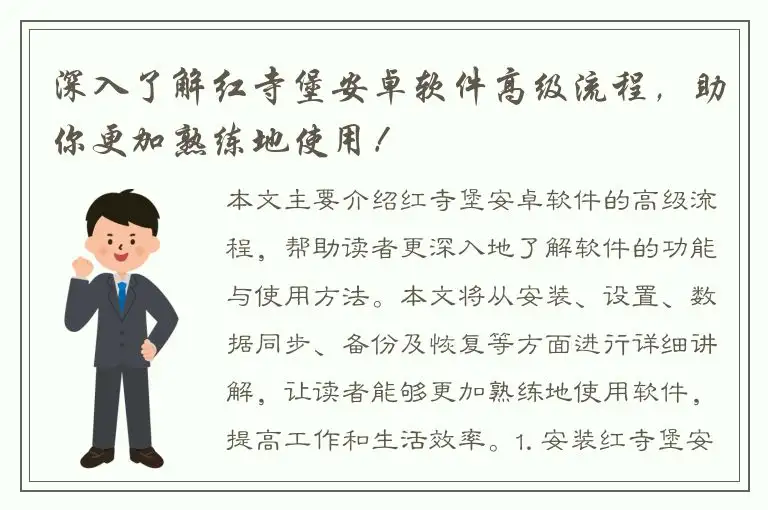 深入了解红寺堡安卓软件高级流程，助你更加熟练地使用！

本文主要介绍红寺堡安卓软件的高级流程，帮助读者更深入地了解软件的功能与使用方法。本文将从安装、设置、数据同步、备份及恢复等方面进行详细讲解，让读者能够更加熟练地使用软件，提高工作和生活效率。1. 安装红寺堡安